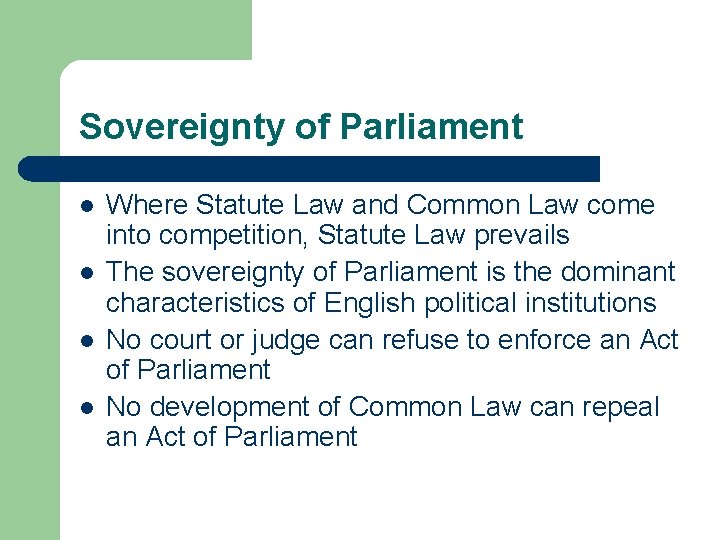 Sovereignty of Parliament

• Where Statute Law and Common Law come into competition, Statute Law prevails
• The sovereignty of Parliament is the dominant characteristics of English political institutions
• No court or judge can refuse to enforce an Act of Parliament
• No development of Common Law can repeal an Act of Parliament